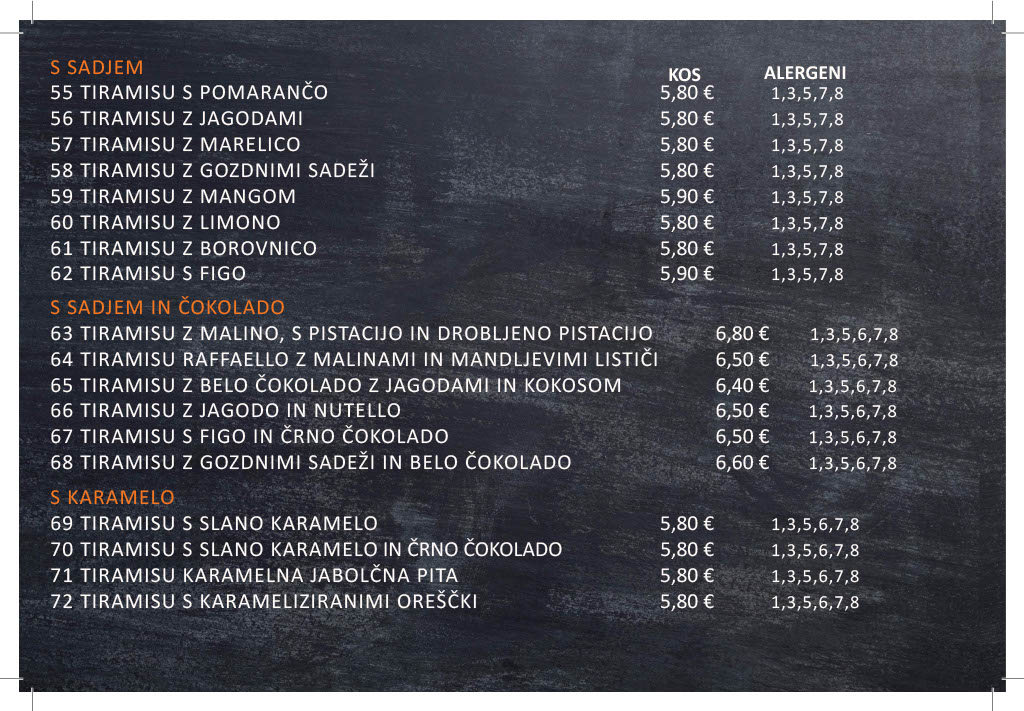 S SADJEM

KOS ALERGENI

55 TIRAMISU S POMARANČO 5,80 € 1,3,5,7,8
56 TIRAMISU Z JAGODAMI 5,80 € 1,3,5,7,8
57 TIRAMISU Z MARELICO 5,80 € 1,3,5,7,8
58 TIRAMISU Z GOZDNIMI SADEŽI 5,80 € 1,3,5,7,8
59 TIRAMISU Z MANGOM 5,90 € 1,3,5,7,8
60 TIRAMISU Z LIMONO 5,80 € 1,3,5,7,8
61 TIRAMISU Z BOROVNICO 5,80 € 1,3,5,7,8
62 TIRAMISU S FIGO 5,90 € 1,3,5,7,8

S SADJEM IN ČOKOLADO

63 TIRAMISU Z MALINO, S PISTACIJO IN DROBLJENO PISTACIJO 6,80 € 1,3,5,6,7,8
64 TIRAMISU RAFFAELLO Z MALINAMI IN MANDLJEVIMI LISTIČI 6,50 € 1,3,5,6,7,8
65 TIRAMISU Z BELO ČOKOLADO Z JAGODAMI IN KOKOSOM 6,40 € 1,3,5,6,7,8
66 TIRAMISU Z JAGODO IN NUTELLO 6,50 € 1,3,5,6,7,8
67 TIRAMISU S FIGO IN ČRNO ČOKOLADO 6,50 € 1,3,5,6,7,8
68 TIRAMISU Z GOZDNIMI SADEŽI IN BELO ČOKOLADO 6,60 € 1,3,5,6,7,8

S KARAMELO

69 TIRAMISU S SLANO KARAMELO 5,80 € 1,3,5,6,7,8
70 TIRAMISU S SLANO KARAMELO IN ČRNO ČOKOLADO 5,80 € 1,3,5,6,7,8
71 TIRAMISU KARAMELNA JABOLČNA PITA 5,80 € 1,3,5,6,7,8
72 TIRAMISU S KARAMELIZIRANIMI OREŠČKI 5,80 € 1,3,5,6,7,8